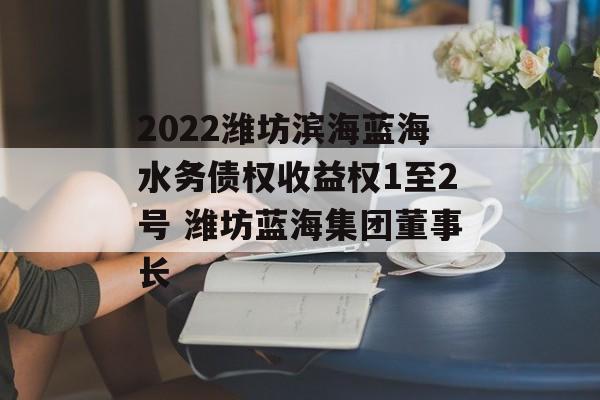 2022潍坊滨海蓝海水务债权收益权1至2号 潍坊蓝海集团董事长